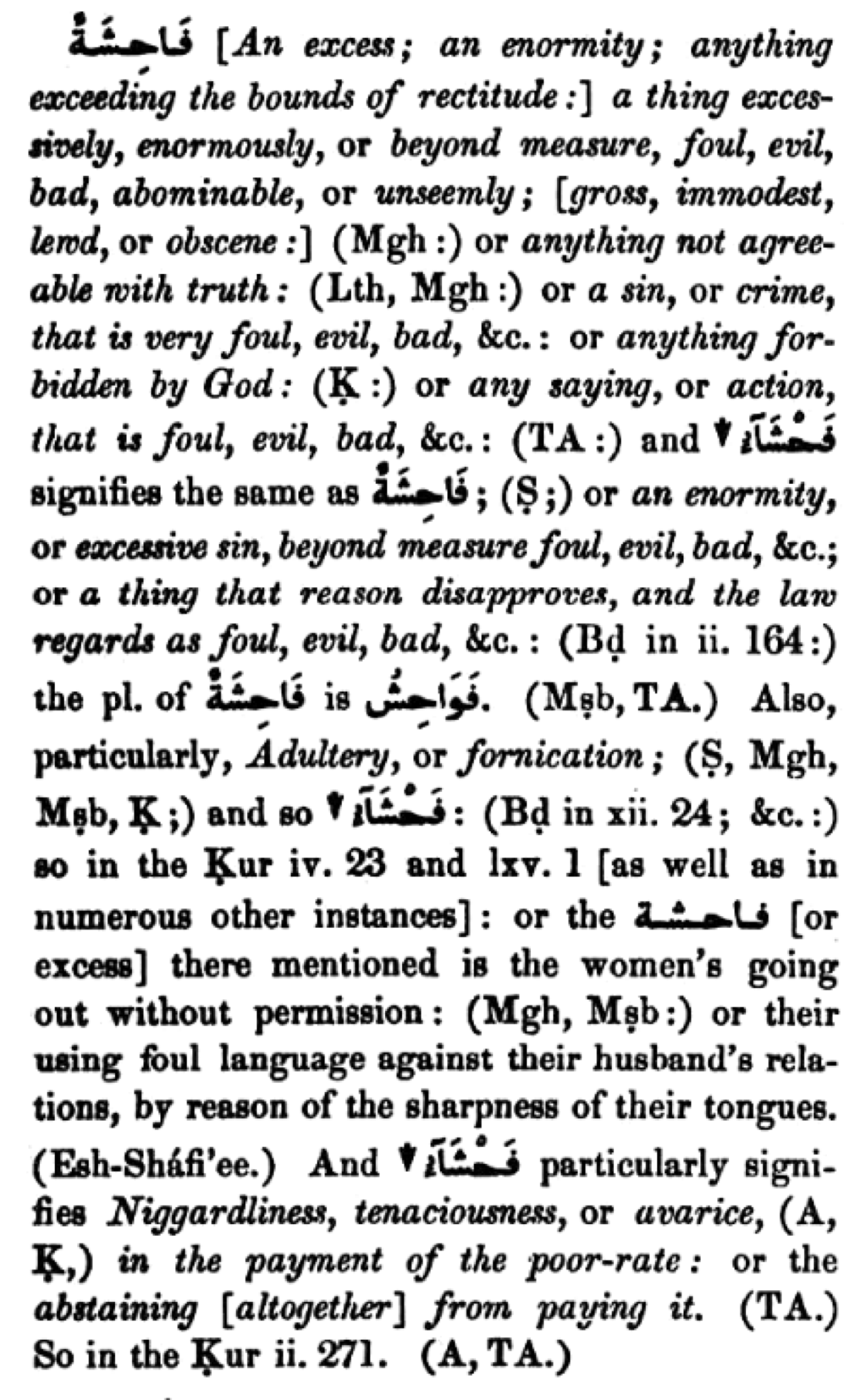 فَاحِشَةٌ [An excess; an enormity; anything exceeding the bounds of rectitude:] a thing excessively, enormously, or beyond measure, foul, evil, bad, abominable, or unseemly; [gross, immodest, lewd, or obscene:] (Mgh:) or anything not agreeable with truth: (Lth, Mgh:) or a sin, or crime, that is very foul, evil, bad, &c.: or anything forbidden by God: (Ḳ:) or any saying, or action, that is foul, evil, bad, &c.: (TA:) and ↓ فَحْشَآءُ signifies the same as فَاحِشَةٌ; (Ṣ;) or an enormity, or excessive sin, beyond measure foul, evil, bad, &c.; or a thing that reason disapproves, and the law regards as foul, evil, bad, &c.: (Bḍ in ii. 164:) the pl. of فَاحِشَةٌ is فَوَاحِشُ. (Mṣb, TA.) Also, particularly, Adultery, or fornication; (Ṣ, Mgh, Mṣb, Ḳ;) and so ↓ فَحْشَآءُ: (Bḍ in xii. 24; &c.:) so in the Ḳur iv. 23 and lxv. 1 [as well as in numerous other instances]: or the فاحشة [or excess] there mentioned is the women's going out without permission: (Mgh, Mṣb:) or their using foul language against their husband's relations, by reason of the sharpness of their tongues. (Esh-Sháfi'ee.) And ↓ فَحْشَآءُ particularly signifies Niggardliness, tenaciousness, or avarice, (A, Ḳ,) in the payment of the poor-rate: or the abstaining [altogether] from paying it. (TA.) So in the Ḳur ii. 271. (A, TA.)